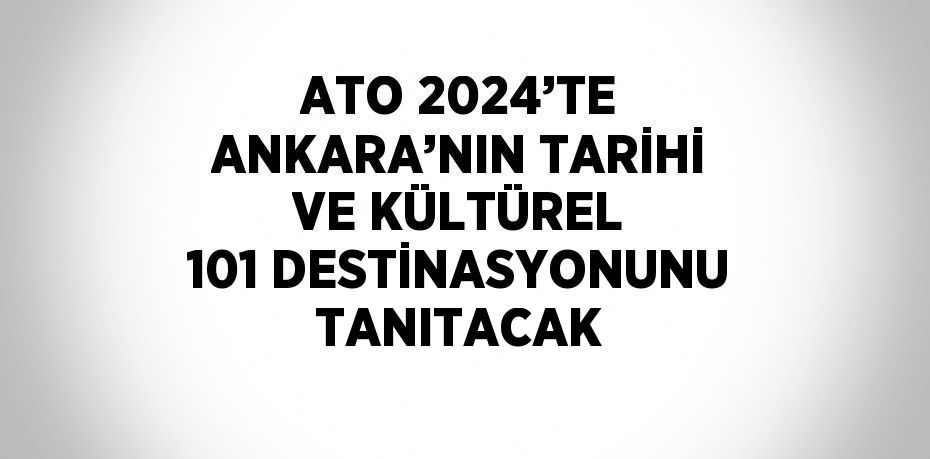 ATO 2024’TE ANKARA’NIN TARİHİ VE KÜLTÜREL 101 DESTİNASYONUNU TANITACAK